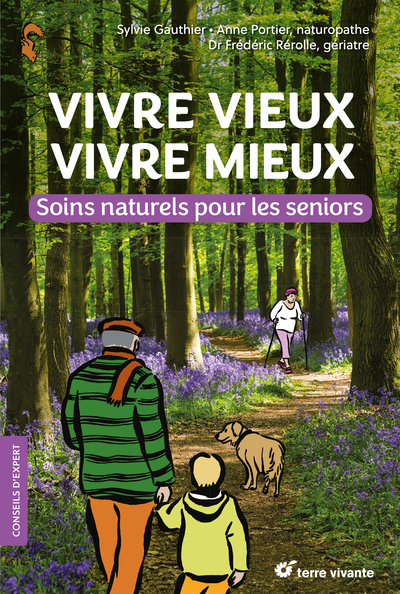 Sylvie Gauthier • Anne Portier, naturopathe
Dr Frédéric Rérolle, gériatre

VIVRE VIEUX
VIVRE MIEUX

Soins naturels pour les seniors

CONSEILS D'EXPERT

terre vivante